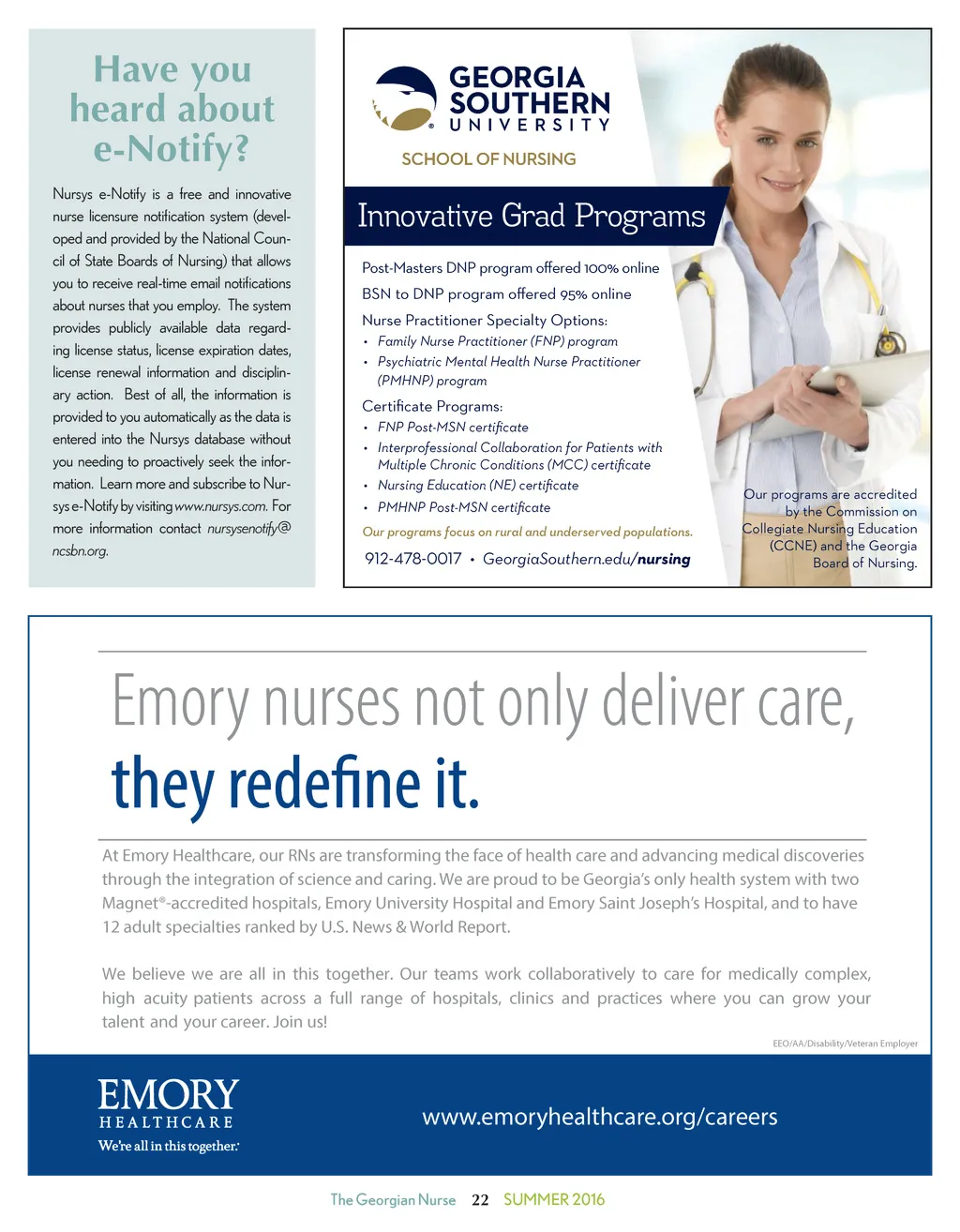 Have you heard about e-Notify?

Nursys e-Notify is a free and innovative nurse licensure notification system (developed and provided by the National Council of State Boards of Nursing) that allows you to receive real-time email notifications about nurses that you employ. The system provides publicly available data regarding license status, license expiration dates, license renewal information and disciplinary action. Best of all, the information is provided to you automatically as the data is entered into the Nursys database without you needing to proactively seek the information. Learn more and subscribe to Nursys e-Notify by visiting www.nursys.com. For more information contact nursysenotify@ncsbn.org.

GEORGIA SOUTHERN UNIVERSITY

SCHOOL OF NURSING

Innovative Grad Programs

Post-Masters DNP program offered 100% online
BSN to DNP program offered 95% online
Nurse Practitioner Specialty Options:
• Family Nurse Practitioner (FNP) program
• Psychiatric Mental Health Nurse Practitioner (PMHNP) program
Certificate Programs:
• FNP Post-MSN certificate
• Interprofessional Collaboration for Patients with Multiple Chronic Conditions (MCC) certificate
• Nursing Education (NE) certificate
• PMHNP Post-MSN certificate
Our programs focus on rural and underserved populations.
912-478-0017 • GeorgiaSouthern.edu/nursing

Our programs are accredited by the Commission on Collegiate Nursing Education (CCNE) and the Georgia Board of Nursing.

Emory nurses not only deliver care, they redefine it.

At Emory Healthcare, our RNs are transforming the face of health care and advancing medical discoveries through the integration of science and caring. We are proud to be Georgia's only health system with two Magnet®-accredited hospitals, Emory University Hospital and Emory Saint Joseph's Hospital, and to have 12 adult specialties ranked by U.S. News & World Report.

We believe we are all in this together. Our teams work collaboratively to care for medically complex, high acuity patients across a full range of hospitals, clinics and practices where you can grow your talent and your career. Join us!

EEO/AA/Disability/Veteran Employer

EMORY HEALTHCARE
We're all in this together.

www.emoryhealthcare.org/careers

The Georgian Nurse 22 SUMMER 2016